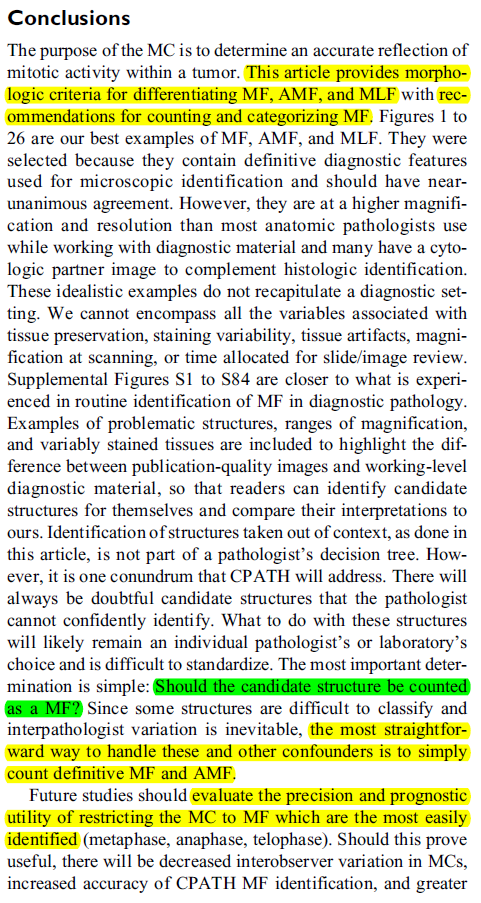 **Conclusions**

The purpose of the MC is to determine an accurate reflection of mitotic activity within a tumor. This article provides morphologic criteria for differentiating MF, AMF, and MLF with recommendations for counting and categorizing MF. Figures 1 to 26 are our best examples of MF, AMF, and MLF. They were selected because they contain definitive diagnostic features used for microscopic identification and should have near-unanimous agreement. However, they are at a higher magnification and resolution than most anatomic pathologists use while working with diagnostic material and many have a cytologic partner image to complement histologic identification. These idealistic examples do not recapitulate a diagnostic setting. We cannot encompass all the variables associated with tissue preservation, staining variability, tissue artifacts, magnification at scanning, or time allocated for slide/image review. Supplemental Figures S1 to S84 are closer to what is experienced in routine identification of MF in diagnostic pathology. Examples of problematic structures, ranges of magnification, and variably stained tissues are included to highlight the difference between publication-quality images and working-level diagnostic material, so that readers can identify candidate structures for themselves and compare their interpretations to ours. Identification of structures taken out of context, as done in this article, is not part of a pathologist's decision tree. However, it is one conundrum that CPATH will address. There will always be doubtful candidate structures that the pathologist cannot confidently identify. What to do with these structures will likely remain an individual pathologist's or laboratory's choice and is difficult to standardize. The most important determination is simple: Should the candidate structure be counted as a MF? Since some structures are difficult to classify and interpathologist variation is inevitable, the most straightforward way to handle these and other confounders is to simply count definitive MF and AMF.

Future studies should evaluate the precision and prognostic utility of restricting the MC to MF which are the most easily identified (metaphase, anaphase, telophase). Should this prove useful, there will be decreased interobserver variation in MCs, increased accuracy of CPATH MF identification, and greater